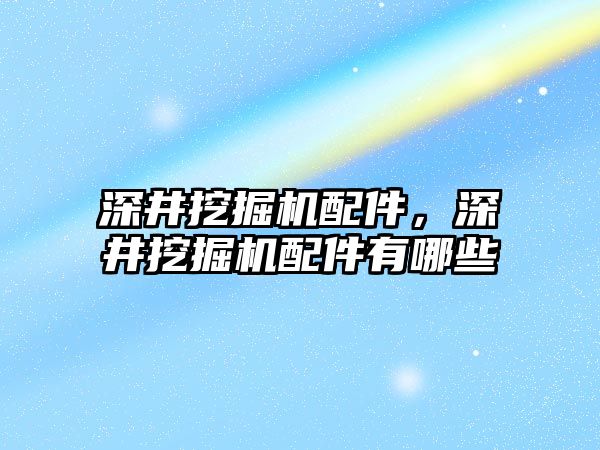 深井挖掘机配件，深井挖掘机配件有哪些